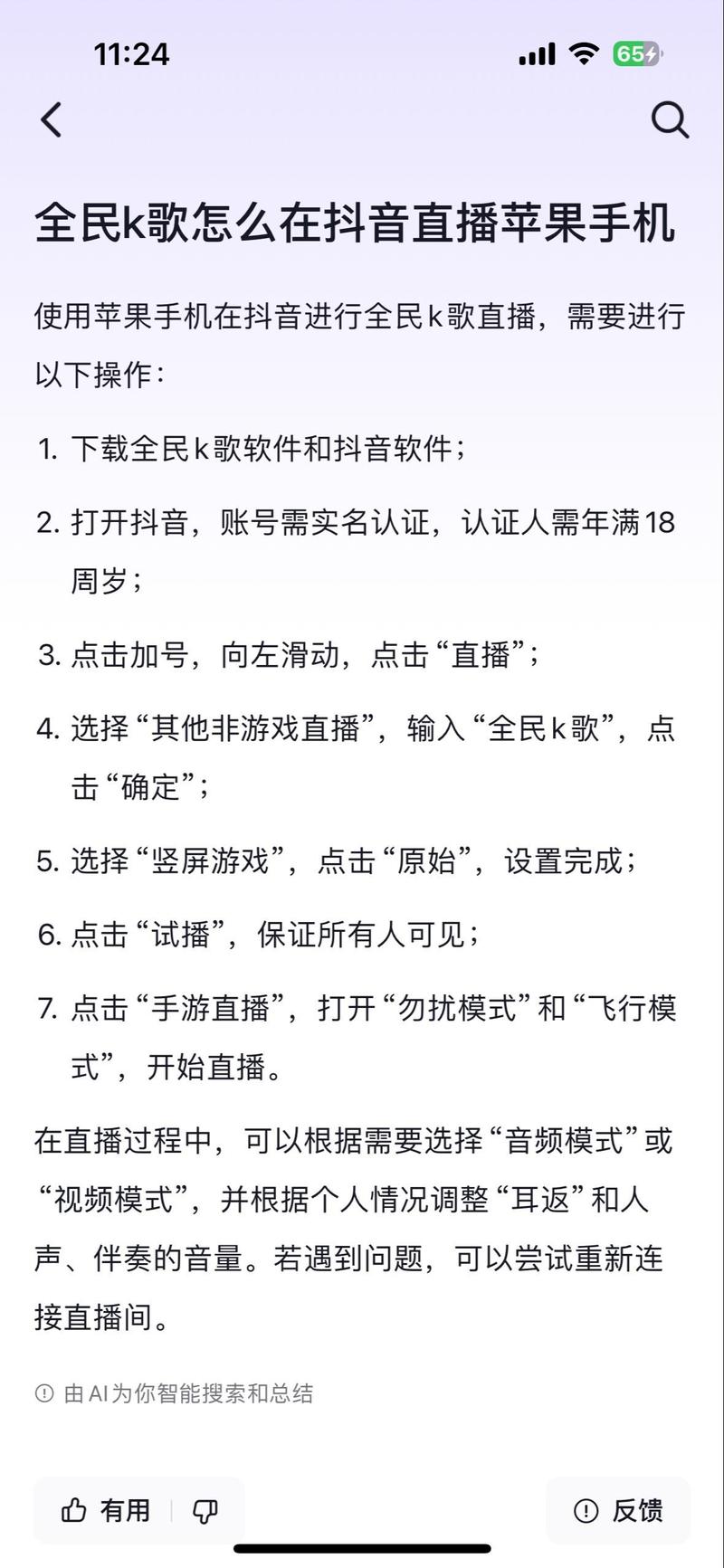 11:24

65

全民k歌怎么在抖音直播苹果手机

使用苹果手机在抖音进行全民k歌直播，需要进行以下操作：

1. 下载全民k歌软件和抖音软件；

2. 打开抖音，账号需实名认证，认证人需年满18周岁；

3. 点击加号，向左滑动，点击“直播”；

4. 选择“其他非游戏直播”，输入“全民k歌”，点击“确定”；

5. 选择“竖屏游戏”，点击“原始”，设置完成；

6. 点击“试播”，保证所有人可见；

7. 点击“手游直播”，打开“勿扰模式”和“飞行模式”，开始直播。

在直播过程中，可以根据需要选择“音频模式”或“视频模式”，并根据个人情况调整“耳返”和人声、伴奏的音量。若遇到问题，可以尝试重新连接直播间。

由AI为你智能搜索和总结

有用

反馈